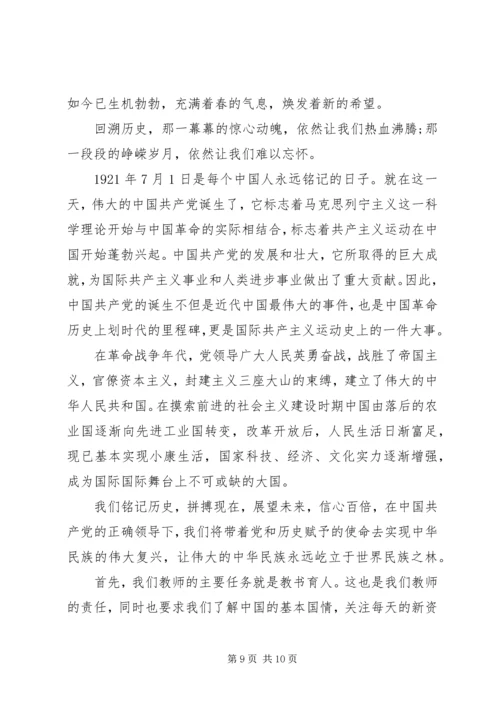 如今已生机勃勃，充满着春的气息，焕发着新的希望。

回溯历史，那一幕幕的惊心动魄，依然让我们热血沸腾;那一段段的峥嵘岁月，依然让我们难以忘怀。

1921 年 7 月 1 日是每个中国人永远铭记的日子。就在这一天，伟大的中国共产党诞生了，它标志着马克思列宁主义这一科学理论开始与中国革命的实际相结合，标志着共产主义运动在中国开始蓬勃兴起。中国共产党的发展和壮大，它所取得的巨大成就，为国际共产主义事业和人类进步事业做出了重大贡献。因此，中国共产党的诞生不但是近代中国最伟大的事件，也是中国革命历史上划时代的里程碑，更是国际共产主义运动史上的一件大事。

在革命战争年代，党领导广大人民英勇奋战，战胜了帝国主义，官僚资本主义，封建主义三座大山的束缚，建立了伟大的中华人民共和国。在摸索前进的社会主义建设时期中国由落后的农业国逐渐向先进工业国转变，改革开放后，人民生活日渐富足，现已基本实现小康生活，国家科技、经济、文化实力逐渐增强，成为国际国际舞台上不可或缺的大国。

我们铭记历史，拼搏现在，展望未来，信心百倍，在中国共产党的正确领导下，我们将带着党和历史赋予的使命去实现中华民族的伟大复兴，让伟大的中华民族永远屹立于世界民族之林。

首先，我们教师的主要任务就是教书育人。这也是我们教师的责任，同时也要求我们了解中国的基本国情，关注每天的新资

第 9 页 共 10 页